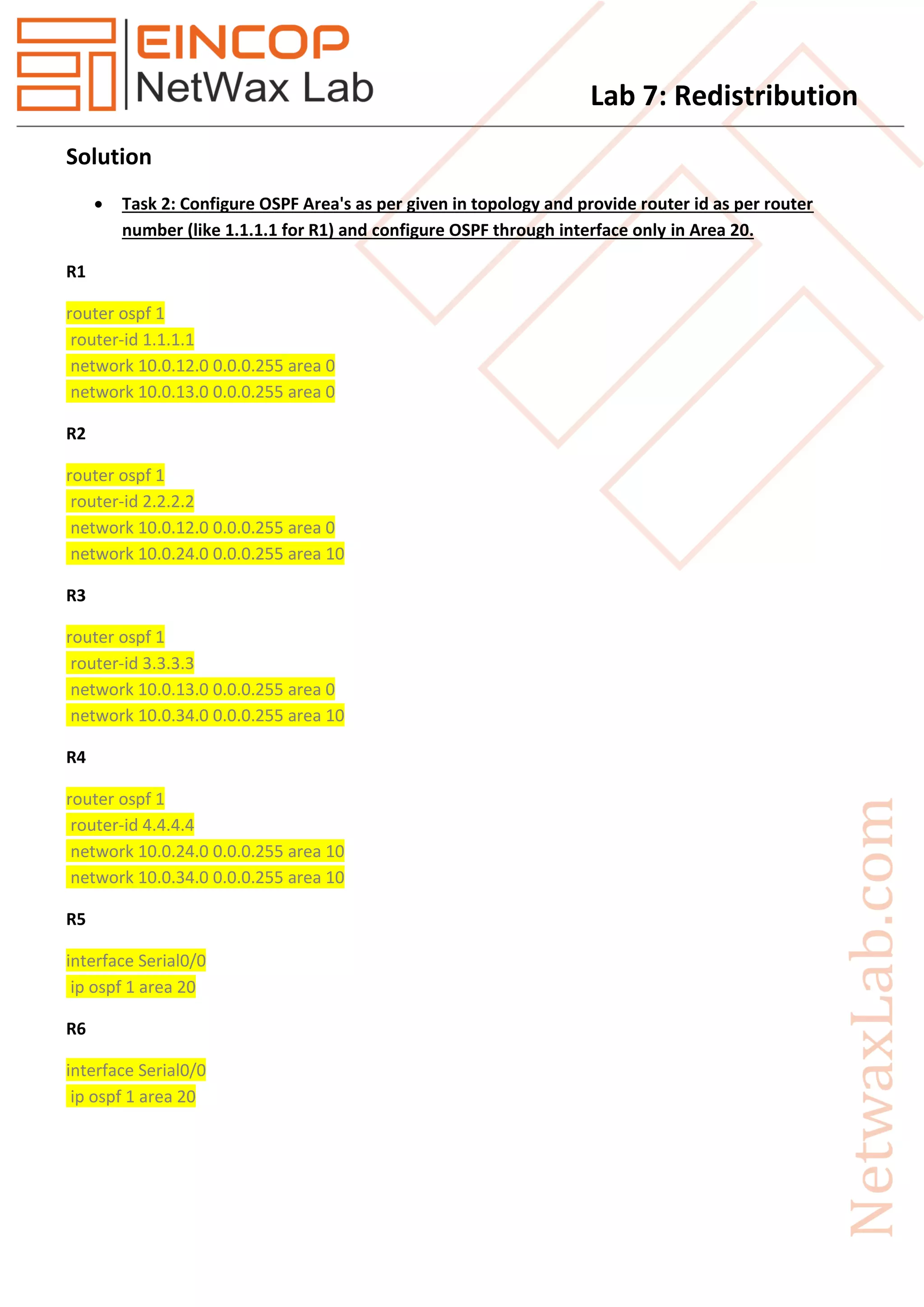 EINCOP
NetWax Lab

Lab 7: Redistribution

Solution

• Task 2: Configure OSPF Area's as per given in topology and provide router id as per router number (like 1.1.1.1 for R1) and configure OSPF through interface only in Area 20.

R1

router ospf 1
router-id 1.1.1.1
network 10.0.12.0 0.0.0.255 area 0
network 10.0.13.0 0.0.0.255 area 0

R2

router ospf 1
router-id 2.2.2.2
network 10.0.12.0 0.0.0.255 area 0
network 10.0.24.0 0.0.0.255 area 10

R3

router ospf 1
router-id 3.3.3.3
network 10.0.13.0 0.0.0.255 area 0
network 10.0.34.0 0.0.0.255 area 10

R4

router ospf 1
router-id 4.4.4.4
network 10.0.24.0 0.0.0.255 area 10
network 10.0.34.0 0.0.0.255 area 10

R5

interface Serial0/0
ip ospf 1 area 20

R6

interface Serial0/0
ip ospf 1 area 20

NetwaxLab.com